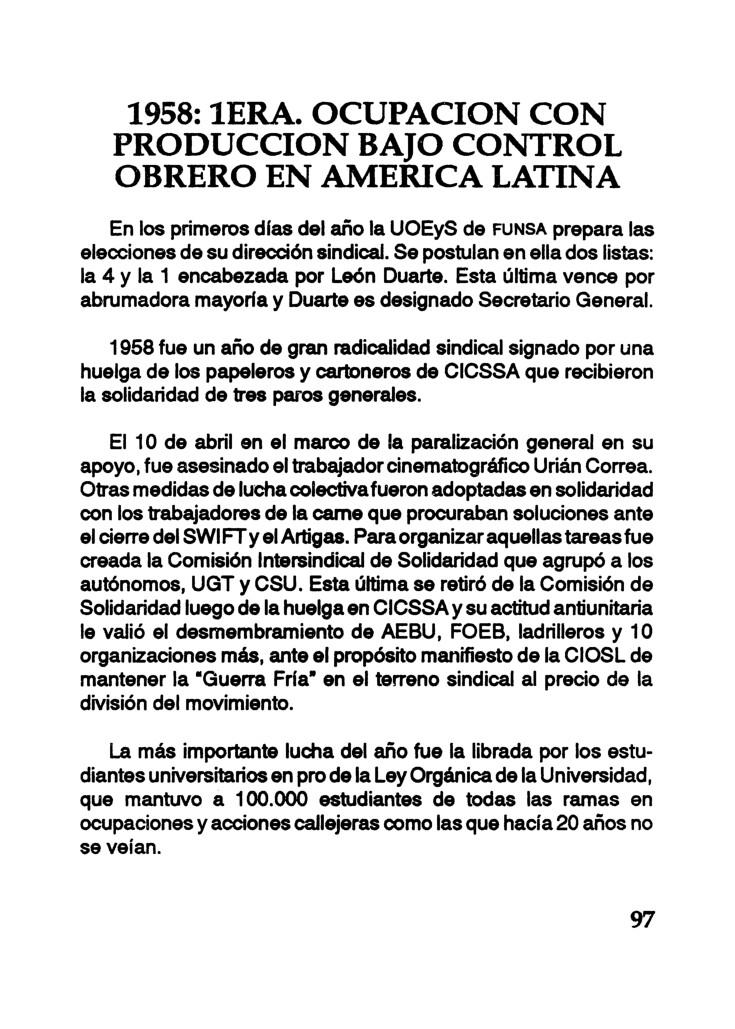 1958: 1ERA. OCUPACION CON PRODUCCION BAJO CONTROL OBRERO EN AMERICA LATINA

En los primeros días del año la UOEyS de FUNSA prepara las elecciones de su dirección sindical. Se postulan en ella dos listas: la 4 y la 1 encabezada por León Duarte. Esta última vence por abrumadora mayoría y Duarte es designado Secretario General.

1958 fue un año de gran radicalidad sindical signado por una huelga de los papeleros y cartoneros de CICSSA que recibieron la solidaridad de tres paros generales.

El 10 de abril en el marco de la paralización general en su apoyo, fue asesinado el trabajador cinematográfico Urián Correa. Otras medidas de lucha colectiva fueron adoptadas en solidaridad con los trabajadores de la carne que procuraban soluciones ante el cierre del SWIFT y el Artigas. Para organizar aquellas tareas fue creada la Comisión Intersindical de Solidaridad que agrupó a los autónomos, UGT y CSU. Esta última se retiró de la Comisión de Solidaridad luego de la huelga en CICSSA y su actitud antiunitaria le valió el desmembramiento de AEBU, FOEB, ladrilleros y 10 organizaciones más, ante el propósito manifiesto de la CIOSL de mantener la "Guerra Fría" en el terreno sindical al precio de la división del movimiento.

La más importante lucha del año fue la librada por los estudiantes universitarios en pro de la Ley Orgánica de la Universidad, que mantuvo a 100.000 estudiantes de todas las ramas en ocupaciones y acciones callejeras como las que hacía 20 años no se veían.

97